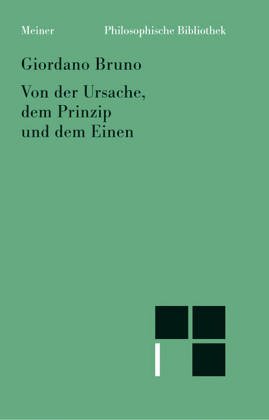 Meiner Philosophische Bibliothek

Giordano Bruno

Von der Ursache, dem Prinzip und dem Einen